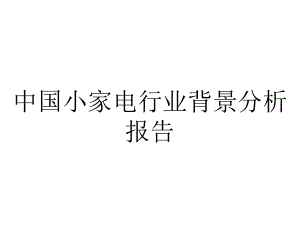 中国小家电行业背景分析报告